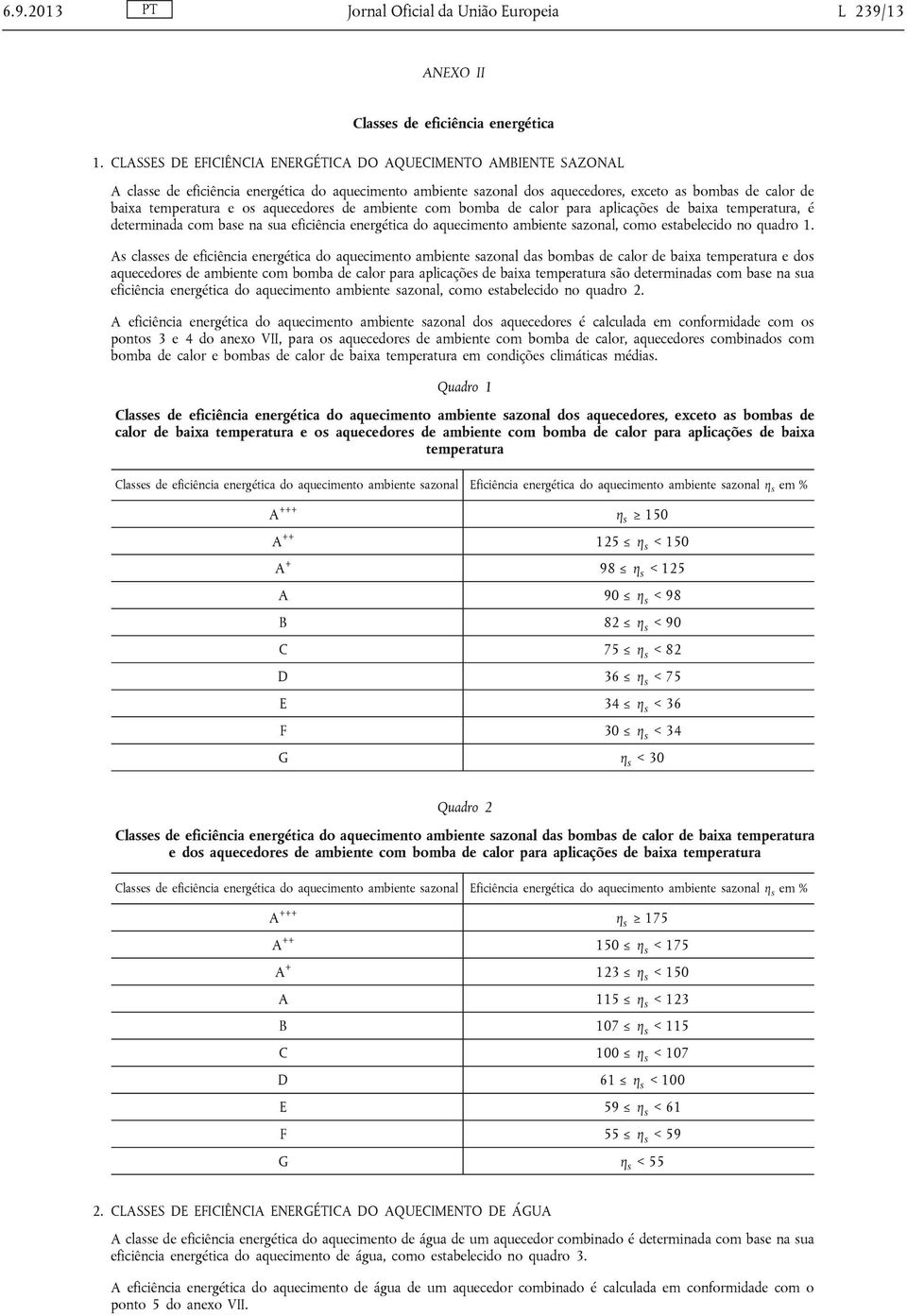 6.9.2013 PT Jornal Oficial da União Europeia L 239/13

ANEXO II

Classes de eficiência energética

1. CLASSES DE EFICIÊNCIA ENERGÉTICA DO AQUECIMENTO AMBIENTE SAZONAL

A classe de eficiência energética do aquecimento ambiente sazonal dos aquecedores, exceto as bombas de calor de baixa temperatura e os aquecedores de ambiente com bomba de calor para aplicações de baixa temperatura, é determinada com base na sua eficiência energética do aquecimento ambiente sazonal, como estabelecido no quadro 1.

As classes de eficiência energética do aquecimento ambiente sazonal das bombas de calor de baixa temperatura e dos aquecedores de ambiente com bomba de calor para aplicações de baixa temperatura são determinadas com base na sua eficiência energética do aquecimento ambiente sazonal, como estabelecido no quadro 2.

A eficiência energética do aquecimento ambiente sazonal dos aquecedores é calculada em conformidade com os pontos 3 e 4 do anexo VII, para os aquecedores de ambiente com bomba de calor, aquecedores combinados com bomba de calor e bombas de calor de baixa temperatura em condições climáticas médias.

Quadro 1

Classes de eficiência energética do aquecimento ambiente sazonal dos aquecedores, exceto as bombas de calor de baixa temperatura e os aquecedores de ambiente com bomba de calor para aplicações de baixa temperatura

| Classes de eficiência energética do aquecimento ambiente sazonal | Eficiência energética do aquecimento ambiente sazonal $\eta_s$ em % |
|---|---|
| $A^{+++}$ | $\eta_s \geq 150$ |
| $A^{++}$ | $125 \leq \eta_s < 150$ |
| $A^{+}$ | $98 \leq \eta_s < 125$ |
| A | $90 \leq \eta_s < 98$ |
| B | $82 \leq \eta_s < 90$ |
| C | $75 \leq \eta_s < 82$ |
| D | $36 \leq \eta_s < 75$ |
| E | $34 \leq \eta_s < 36$ |
| F | $30 \leq \eta_s < 34$ |
| G | $\eta_s < 30$ |

Quadro 2

Classes de eficiência energética do aquecimento ambiente sazonal das bombas de calor de baixa temperatura e dos aquecedores de ambiente com bomba de calor para aplicações de baixa temperatura

| Classes de eficiência energética do aquecimento ambiente sazonal | Eficiência energética do aquecimento ambiente sazonal $\eta_s$ em % |
|---|---|
| $A^{+++}$ | $\eta_s \geq 175$ |
| $A^{++}$ | $150 \leq \eta_s < 175$ |
| $A^{+}$ | $123 \leq \eta_s < 150$ |
| A | $115 \leq \eta_s < 123$ |
| B | $107 \leq \eta_s < 115$ |
| C | $100 \leq \eta_s < 107$ |
| D | $61 \leq \eta_s < 100$ |
| E | $59 \leq \eta_s < 61$ |
| F | $55 \leq \eta_s < 59$ |
| G | $\eta_s < 55$ |

2. CLASSES DE EFICIÊNCIA ENERGÉTICA DO AQUECIMENTO DE ÁGUA

A classe de eficiência energética do aquecimento de água de um aquecedor combinado é determinada com base na sua eficiência energética do aquecimento de água, como estabelecido no quadro 3.

A eficiência energética do aquecimento de água de um aquecedor combinado é calculada em conformidade com o ponto 5 do anexo VII.